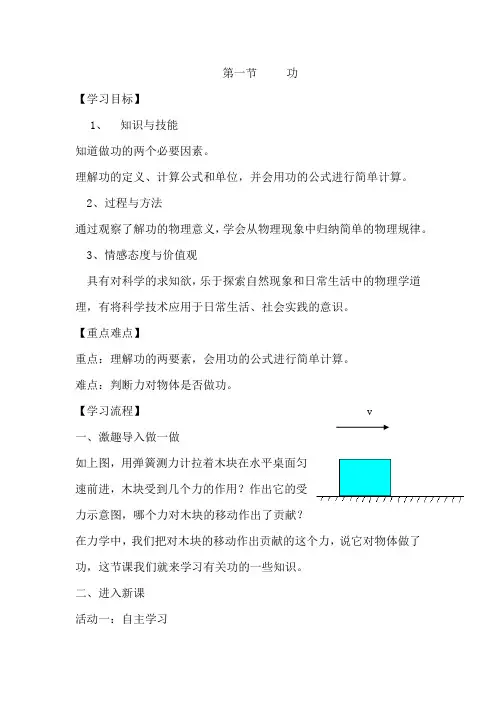 第一节　　功

【学习目标】

1、　知识与技能

知道做功的两个必要因素。

理解功的定义、计算公式和单位，并会用功的公式进行简单计算。

2、过程与方法

通过观察了解功的物理意义，学会从物理现象中归纳简单的物理规律。

3、情感态度与价值观

具有对科学的求知欲，乐于探索自然现象和日常生活中的物理学道理，有将科学技术应用于日常生活、社会实践的意识。

【重点难点】

重点：理解功的两要素，会用功的公式进行简单计算。

难点：判断力对物体是否做功。

【学习流程】

v

一、激趣导入做一做

如上图，用弹簧测力计拉着木块在水平桌面匀速前进，木块受到几个力的作用？作出它的受力示意图，哪个力对木块的移动作出了贡献？

在力学中，我们把对木块的移动作出贡献的这个力，说它对物体做了功，这节课我们就来学习有关功的一些知识。

二、进入新课

活动一：自主学习